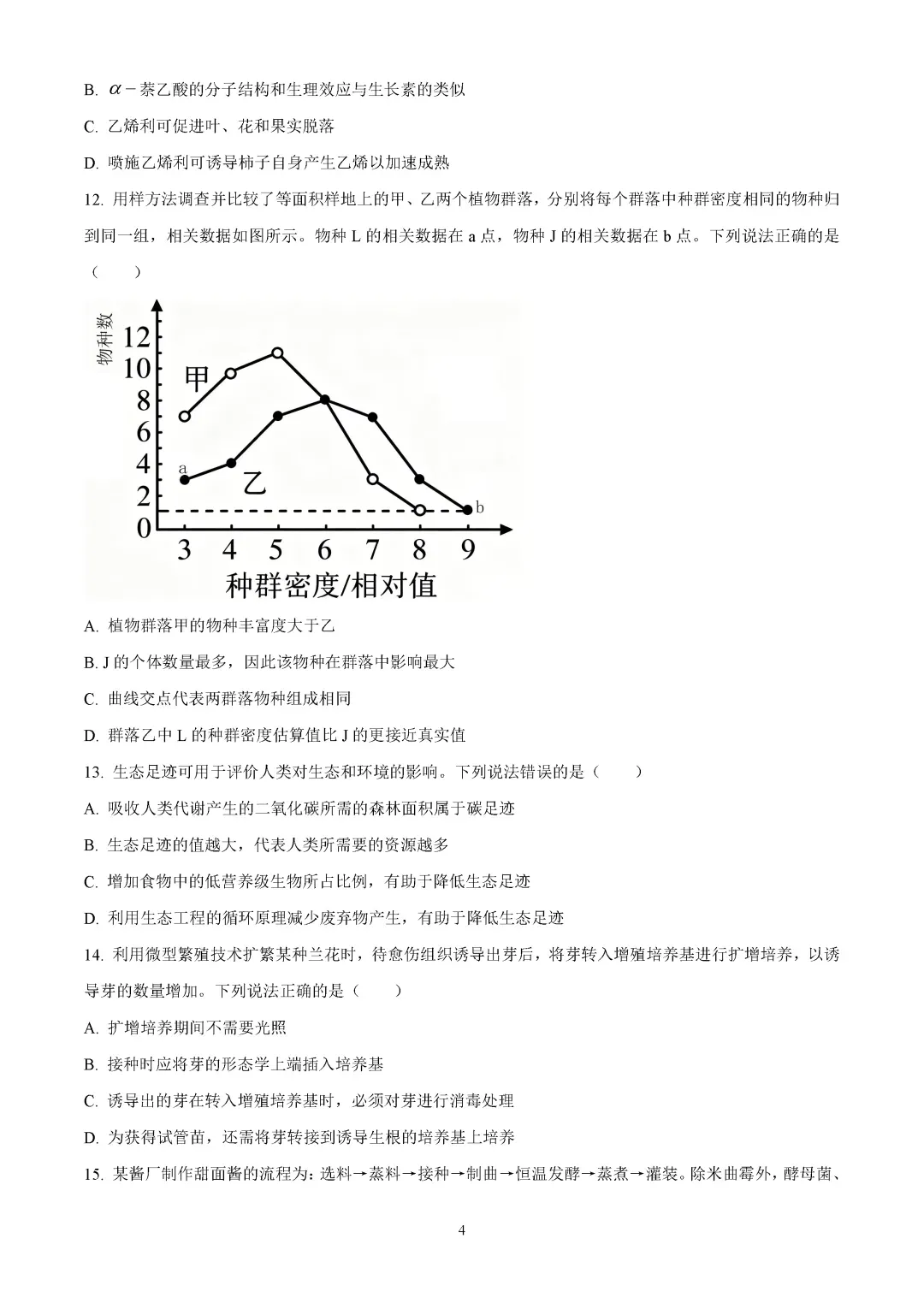 B. $\alpha$－萘乙酸的分子结构和生理效应与生长素的类似

C. 乙烯利可促进叶、花和果实脱落

D. 喷施乙烯利可诱导柿子自身产生乙烯以加速成熟

12. 用样方法调查并比较了等面积样地上的甲、乙两个植物群落，分别将每个群落中种群密度相同的物种归到同一组，相关数据如图所示。物种 L 的相关数据在 a 点，物种 J 的相关数据在 b 点。下列说法正确的是（　　）

物种数
12
10
8
6
4
2
0
甲
乙
a
b
3 4 5 6 7 8 9
种群密度/相对值

A. 植物群落甲的物种丰富度大于乙

B. J 的个体数量最多，因此该物种在群落中影响最大

C. 曲线交点代表两群落物种组成相同

D. 群落乙中 L 的种群密度估算值比 J 的更接近真实值

13. 生态足迹可用于评价人类对生态和环境的影响。下列说法错误的是（　　）

A. 吸收人类代谢产生的二氧化碳所需的森林面积属于碳足迹

B. 生态足迹的值越大，代表人类所需要的资源越多

C. 增加食物中的低营养级生物所占比例，有助于降低生态足迹

D. 利用生态工程的循环原理减少废弃物产生，有助于降低生态足迹

14. 利用微型繁殖技术扩繁某种兰花时，待愈伤组织诱导出芽后，将芽转入增殖培养基进行扩增培养，以诱导芽的数量增加。下列说法正确的是（　　）

A. 扩增培养期间不需要光照

B. 接种时应将芽的形态学上端插入培养基

C. 诱导出的芽在转入增殖培养基时，必须对芽进行消毒处理

D. 为获得试管苗，还需将芽转接到诱导生根的培养基上培养

15. 某酱厂制作甜面酱的流程为：选料→蒸料→接种→制曲→恒温发酵→蒸煮→灌装。除米曲霉外，酵母菌、

4